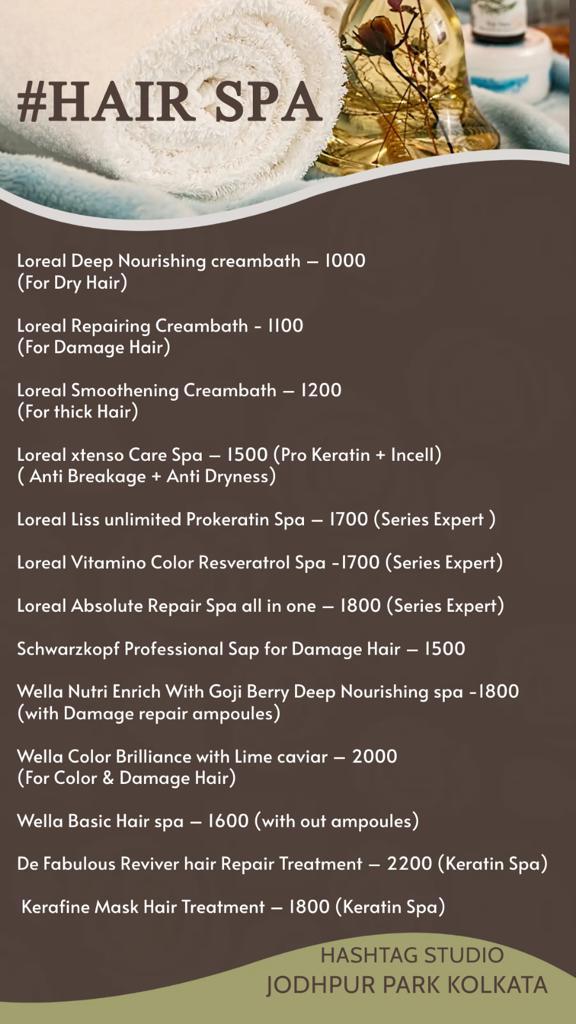 #HAIR SPA

Loreal Deep Nourishing creambath – 1000
(For Dry Hair)

Loreal Repairing Creambath - 1100
(For Damage Hair)

Loreal Smoothening Creambath – 1200
(For thick Hair)

Loreal xtenso Care Spa – 1500 (Pro Keratin + Incell)
( Anti Breakage + Anti Dryness)

Loreal Liss unlimited Prokeratin Spa – 1700 (Series Expert )

Loreal Vitamino Color Resveratrol Spa -1700 (Series Expert)

Loreal Absolute Repair Spa all in one – 1800 (Series Expert)

Schwarzkopf Professional Sap for Damage Hair – 1500

Wella Nutri Enrich With Goji Berry Deep Nourishing spa -1800
(with Damage repair ampoules)

Wella Color Brilliance with Lime caviar – 2000
(For Color & Damage Hair)

Wella Basic Hair spa – 1600 (with out ampoules)

De Fabulous Reviver hair Repair Treatment – 2200 (Keratin Spa)

Kerafine Mask Hair Treatment – 1800 (Keratin Spa)

HASHTAG STUDIO
JODHPUR PARK KOLKATA